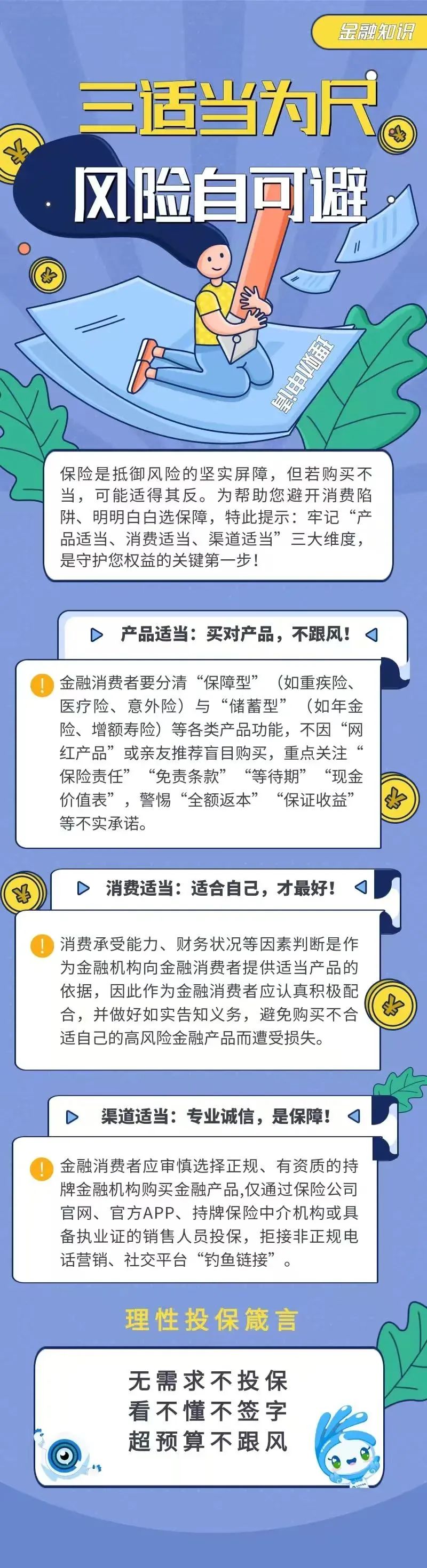 金融知识

三适当为尺
风险自可避

理财申请

保险是抵御风险的坚实屏障，但若购买不当，可能适得其反。为帮助您避开消费陷阱、明明白白选保障，特此提示：牢记“产品适当、消费适当、渠道适当”三大维度，是守护您权益的关键第一步！

产品适当：买对产品，不跟风！

金融消费者要分清“保障型”（如重疾险、医疗险、意外险）与“储蓄型”（如年金险、增额寿险）等各类产品功能，不因“网红产品”或亲友推荐盲目购买，重点关注“保险责任”“免责条款”“等待期”“现金价值表”，警惕“全额返本”“保证收益”等不实承诺。

消费适当：适合自己，才最好！

消费承受能力、财务状况等因素判断是作为金融机构向金融消费者提供适当产品的依据，因此作为金融消费者应认真积极配合，并做好如实告知义务，避免购买不合适自己的高风险金融产品而遭受损失。

渠道适当：专业诚信，是保障！

金融消费者应审慎选择正规、有资质的持牌金融机构购买金融产品,仅通过保险公司官网、官方APP、持牌保险中介机构或具备执业证的销售人员投保，拒接非正规电话营销、社交平台“钓鱼链接”。

理性投保箴言

无需求不投保
看不懂不签字
超预算不跟风